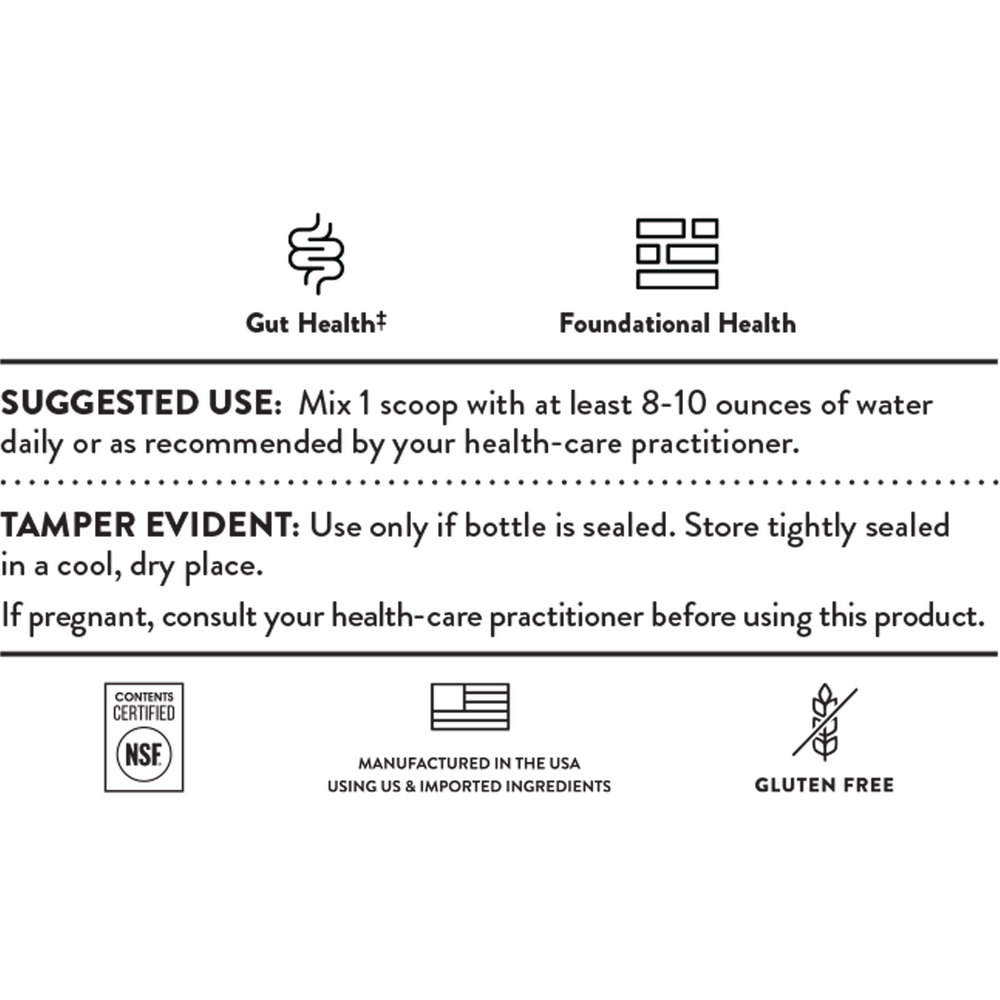 Gut Health‡

Foundational Health

SUGGESTED USE: Mix 1 scoop with at least 8-10 ounces of water daily or as recommended by your health-care practitioner.

TAMPER EVIDENT: Use only if bottle is sealed. Store tightly sealed in a cool, dry place.

If pregnant, consult your health-care practitioner before using this product.

CONTENTS CERTIFIED NSF

MANUFACTURED IN THE USA USING US & IMPORTED INGREDIENTS

GLUTEN FREE